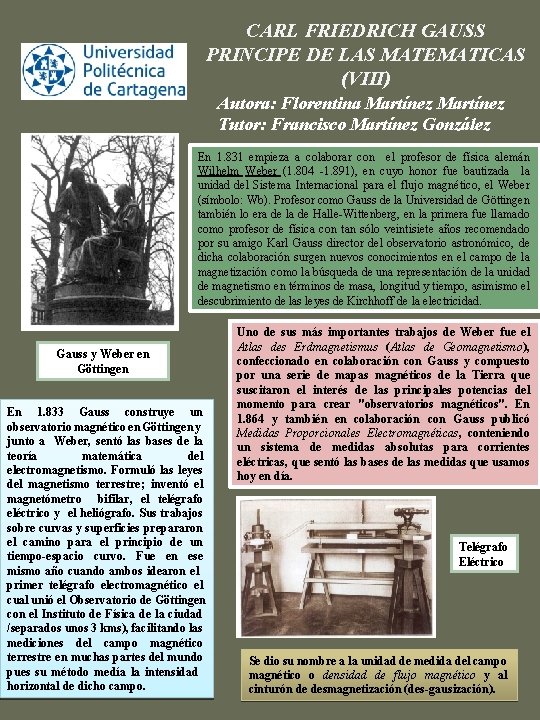 Universidad Politécnica de Cartagena

CARL FRIEDRICH GAUSS
PRINCIPE DE LAS MATEMATICAS
(VIII)
Autora: Florentina Martínez Martínez
Tutor: Francisco Martínez González

En 1.831 empieza a colaborar con el profesor de física alemán Wilhelm Weber (1.804 -1.891), en cuyo honor fue bautizada la unidad del Sistema Internacional para el flujo magnético, el Weber (símbolo: Wb). Profesor como Gauss de la Universidad de Göttingen también lo era de la de Halle-Wittenberg, en la primera fue llamado como profesor de física con tan sólo veintisiete años recomendado por su amigo Karl Gauss director del observatorio astronómico, de dicha colaboración surgen nuevos conocimientos en el campo de la magnetización como la búsqueda de una representación de la unidad de magnetismo en términos de masa, longitud y tiempo, asimismo el descubrimiento de las leyes de Kirchhoff de la electricidad.

Gauss y Weber en Göttingen

Uno de sus más importantes trabajos de Weber fue el Atlas des Erdmagnetismus (Atlas de Geomagnetismo), confeccionado en colaboración con Gauss y compuesto por una serie de mapas magnéticos de la Tierra que suscitaron el interés de las principales potencias del momento para crear "observatorios magnéticos". En 1.864 y también en colaboración con Gauss publicó Medidas Proporcionales Electromagnéticas, conteniendo un sistema de medidas absolutas para corrientes eléctricas, que sentó las bases de las medidas que usamos hoy en día.

En 1.833 Gauss construye un observatorio magnético en Göttingen y junto a Weber, sentó las bases de la teoría matemática del electromagnetismo. Formuló las leyes del magnetismo terrestre; inventó el magnetómetro bifilar, el telégrafo eléctrico y el heliógrafo. Sus trabajos sobre curvas y superficies prepararon el camino para el principio de un tiempo-espacio curvo. Fue en ese mismo año cuando ambos idearon el primer telégrafo electromagnético el cual unió el Observatorio de Göttingen con el Instituto de Física de la ciudad /separados unos 3 kms), facilitando las mediciones del campo magnético terrestre en muchas partes del mundo pues su método medía la intensidad horizontal de dicho campo.

Telégrafo Eléctrico

Se dio su nombre a la unidad de medida del campo magnético o densidad de flujo magnético y al cinturón de desmagnetización (des-gausización).